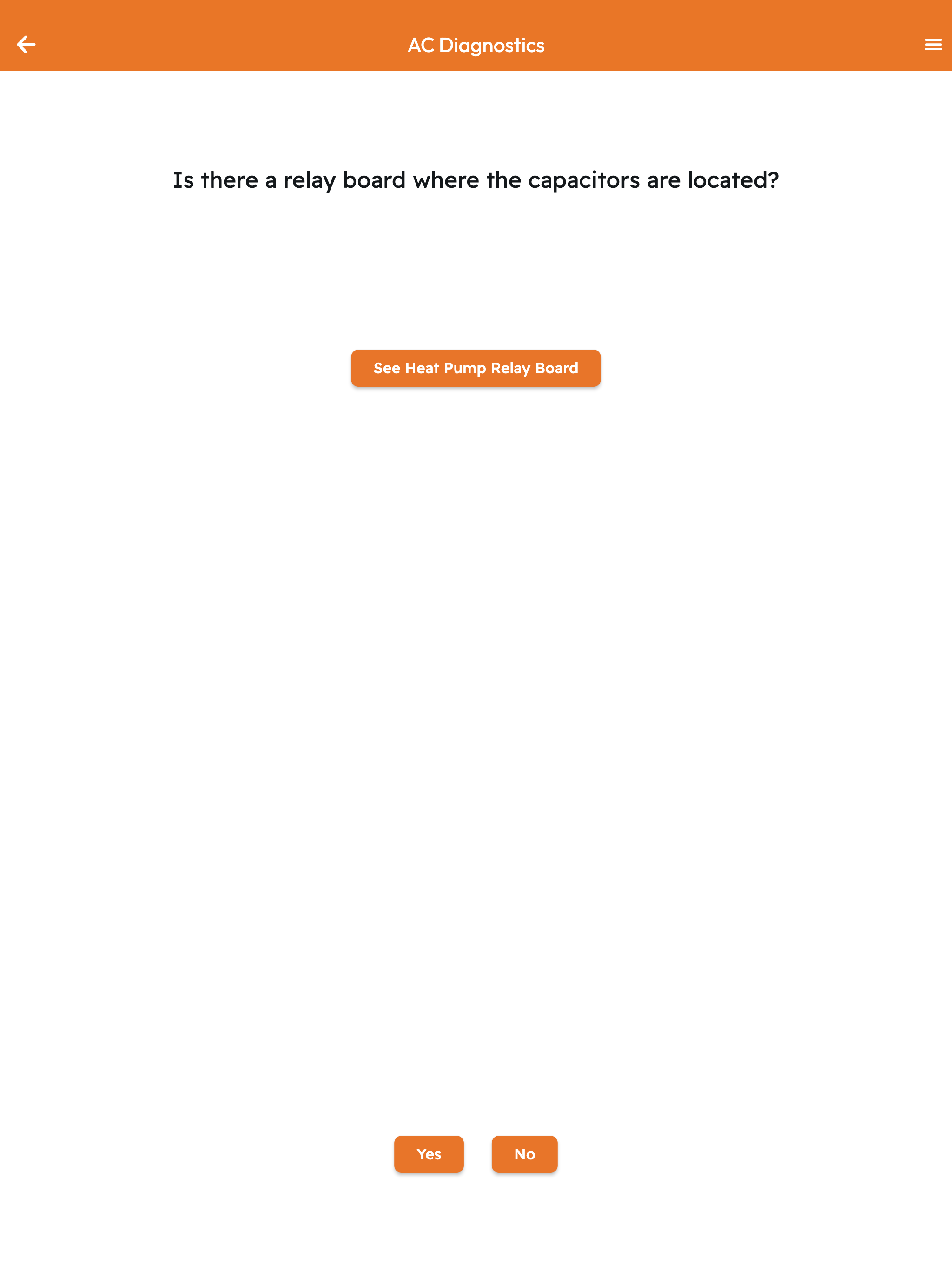 AC Diagnostics

Is there a relay board where the capacitors are located?

See Heat Pump Relay Board

Yes

No